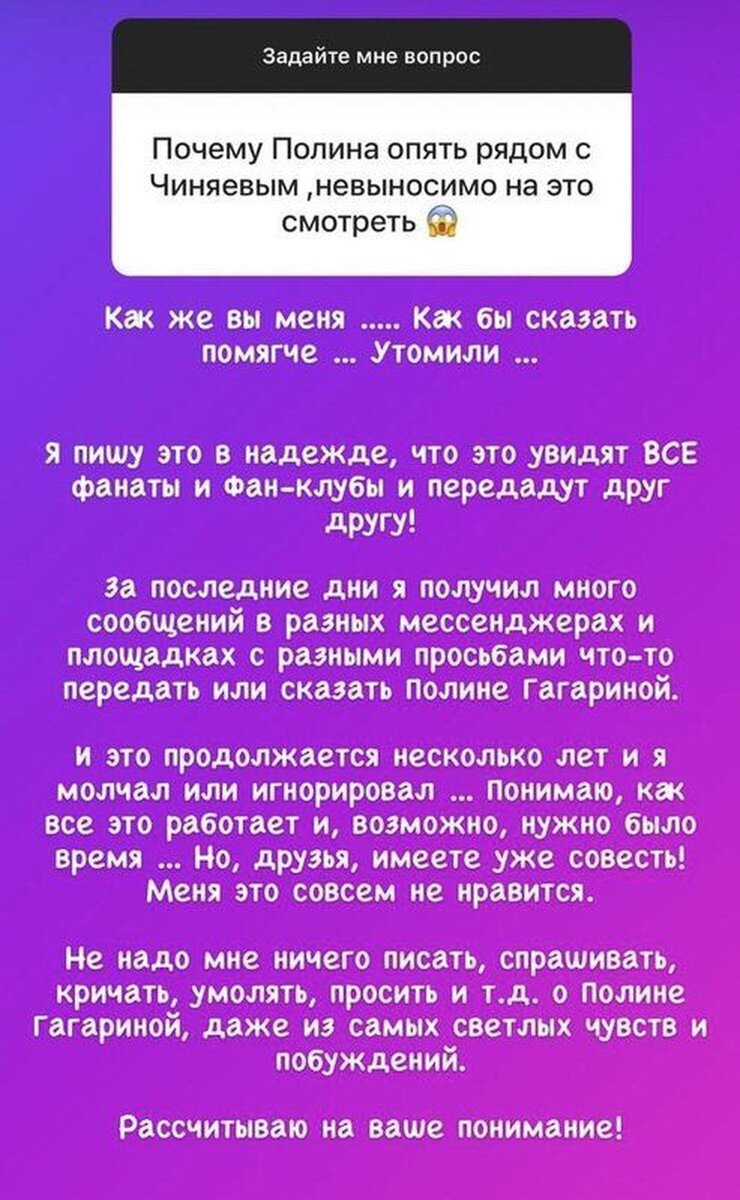 Задайте мне вопрос

Почему Полина опять рядом с Чиняевым ,невыносимо на это смотреть 😱

Как же вы меня ..... Как бы сказать помягче ... Утомили ...

Я пишу это в надежде, что это увидят ВСЕ фанаты и Фан-клубы и передадут друг другу!

За последние дни я получил много сообщений в разных мессенджерах и площадках с разными просьбами что-то передать или сказать Полине Гагариной.

И это продолжается несколько лет и я молчал или игнорировал ... Понимаю, как все это работает и, возможно, нужно было время ... Но, друзья, имеете уже совесть! Меня это совсем не нравится.

Не надо мне ничего писать, спрашивать, кричать, умолять, просить и т.д. о Полине Гагариной, даже из самых светлых чувств и побуждений.

Рассчитываю на ваше понимание!